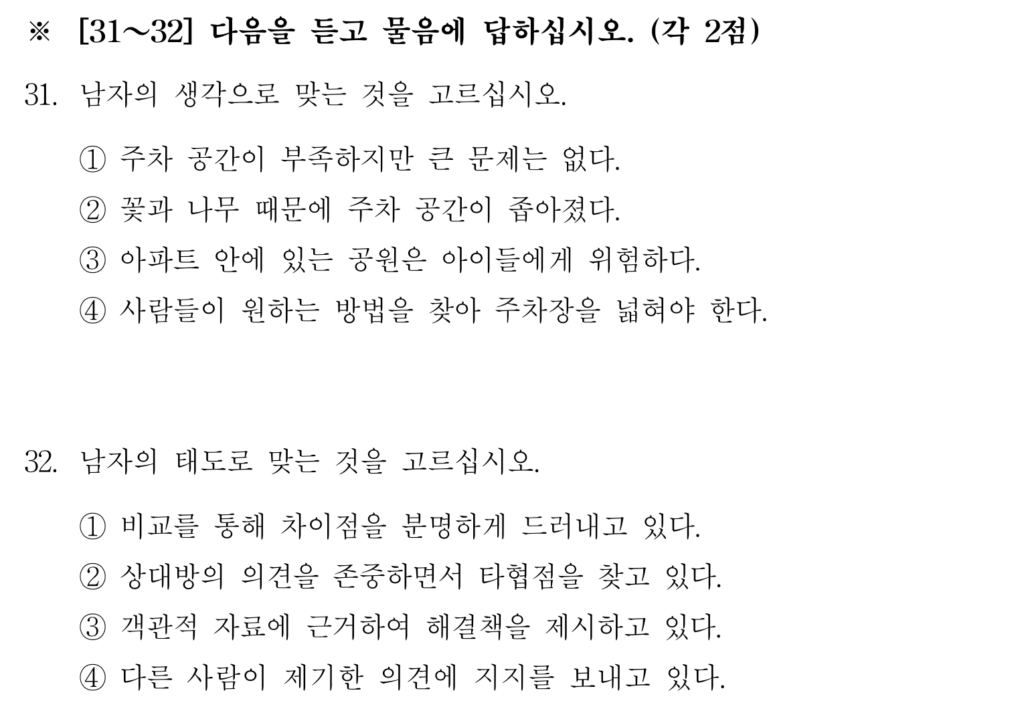 ※ [31~32] 다음을 듣고 물음에 답하십시오. (각 2점)

31. 남자의 생각으로 맞는 것을 고르십시오.

① 주차 공간이 부족하지만 큰 문제는 없다.
② 꽃과 나무 때문에 주차 공간이 좁아졌다.
③ 아파트 안에 있는 공원은 아이들에게 위험하다.
④ 사람들이 원하는 방법을 찾아 주차장을 넓혀야 한다.

32. 남자의 태도로 맞는 것을 고르십시오.

① 비교를 통해 차이점을 분명하게 드러내고 있다.
② 상대방의 의견을 존중하면서 타협점을 찾고 있다.
③ 객관적 자료에 근거하여 해결책을 제시하고 있다.
④ 다른 사람이 제기한 의견에 지지를 보내고 있다.